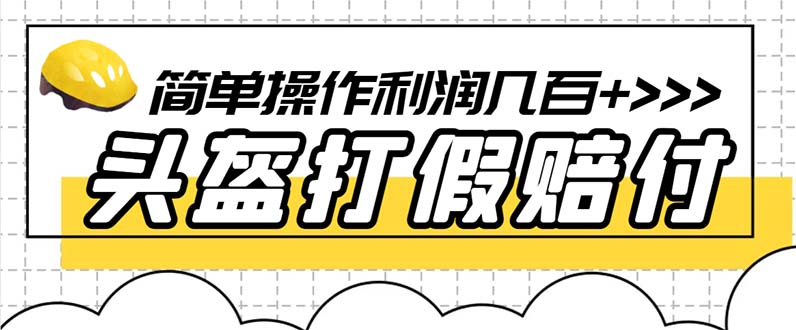 简单操作利润几百+>>>

头盔打假赔付